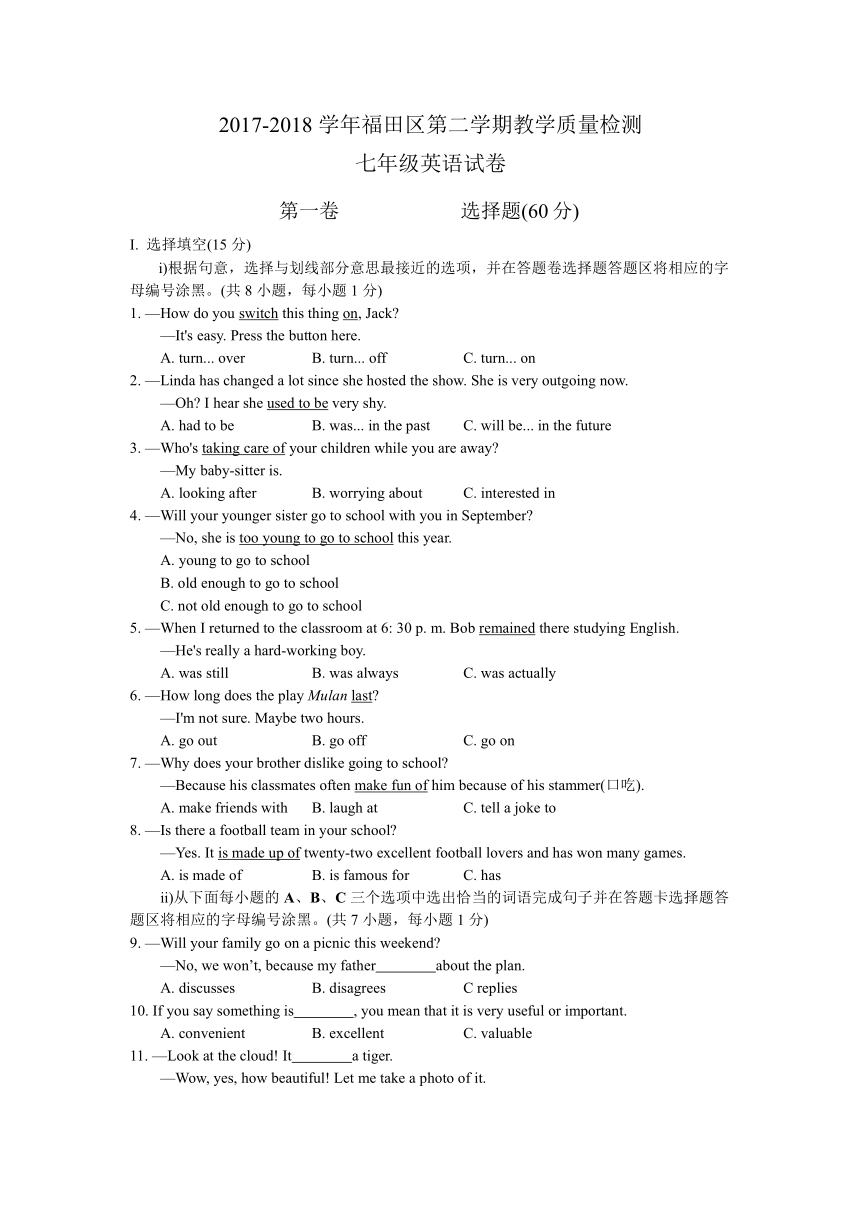 2017-2018 学年福田区第二学期教学质量检测

七年级英语试卷

第一卷　　　　选择题(60 分)

I. 选择填空(15 分)

i)根据句意，选择与划线部分意思最接近的选项，并在答题卷选择题答题区将相应的字母编号涂黑。(共 8 小题，每小题 1 分)

1. —How do you switch this thing on, Jack?
—It's easy. Press the button here.
A. turn... over　　B. turn... off　　C. turn... on

2. —Linda has changed a lot since she hosted the show. She is very outgoing now.
—Oh? I hear she used to be very shy.
A. had to be　　B. was... in the past　　C. will be... in the future

3. —Who's taking care of your children while you are away?
—My baby-sitter is.
A. looking after　　B. worrying about　　C. interested in

4. —Will your younger sister go to school with you in September?
—No, she is too young to go to school this year.
A. young to go to school
B. old enough to go to school
C. not old enough to go to school

5. —When I returned to the classroom at 6: 30 p. m. Bob remained there studying English.
—He's really a hard-working boy.
A. was still　　B. was always　　C. was actually

6. —How long does the play Mulan last?
—I'm not sure. Maybe two hours.
A. go out　　B. go off　　C. go on

7. —Why does your brother dislike going to school?
—Because his classmates often make fun of him because of his stammer(口吃).
A. make friends with　　B. laugh at　　C. tell a joke to

8. —Is there a football team in your school?
—Yes. It is made up of twenty-two excellent football lovers and has won many games.
A. is made of　　B. is famous for　　C. has

ii)从下面每小题的 A、B、C 三个选项中选出恰当的词语完成句子并在答题卡选择题答题区将相应的字母编号涂黑。(共 7 小题，每小题 1 分)

9. —Will your family go on a picnic this weekend?
—No, we won't, because my father________about the plan.
A. discusses　　B. disagrees　　C replies

10. If you say something is________, you mean that it is very useful or important.
A. convenient　　B. excellent　　C. valuable

11. —Look at the cloud! It________a tiger.
—Wow, yes, how beautiful! Let me take a photo of it.